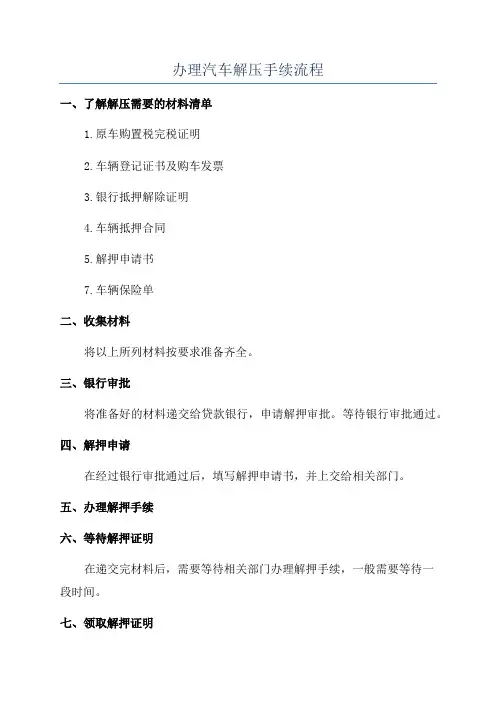 办理汽车解压手续流程

一、了解解压需要的材料清单

1.原车购置税完税证明

2.车辆登记证书及购车发票

3.银行抵押解除证明

4.车辆抵押合同

5.解押申请书

7.车辆保险单

二、收集材料

将以上所列材料按要求准备齐全。

三、银行审批

将准备好的材料递交给贷款银行，申请解押审批。等待银行审批通过。

四、解押申请

在经过银行审批通过后，填写解押申请书，并上交给相关部门。

五、办理解押手续

六、等待解押证明

在递交完材料后，需要等待相关部门办理解押手续，一般需要等待一段时间。

七、领取解押证明